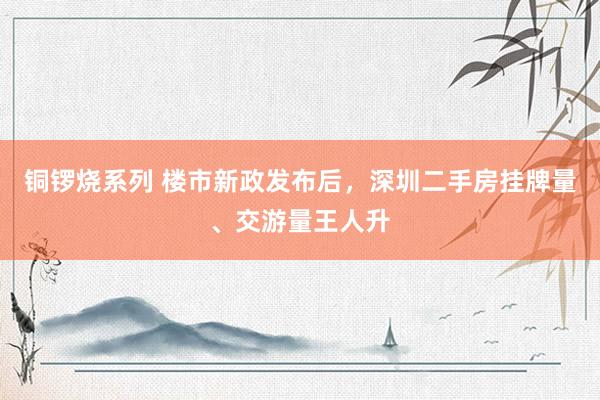 铜锣烧系列 楼市新政发布后，深圳二手房挂牌量、交游量王人升